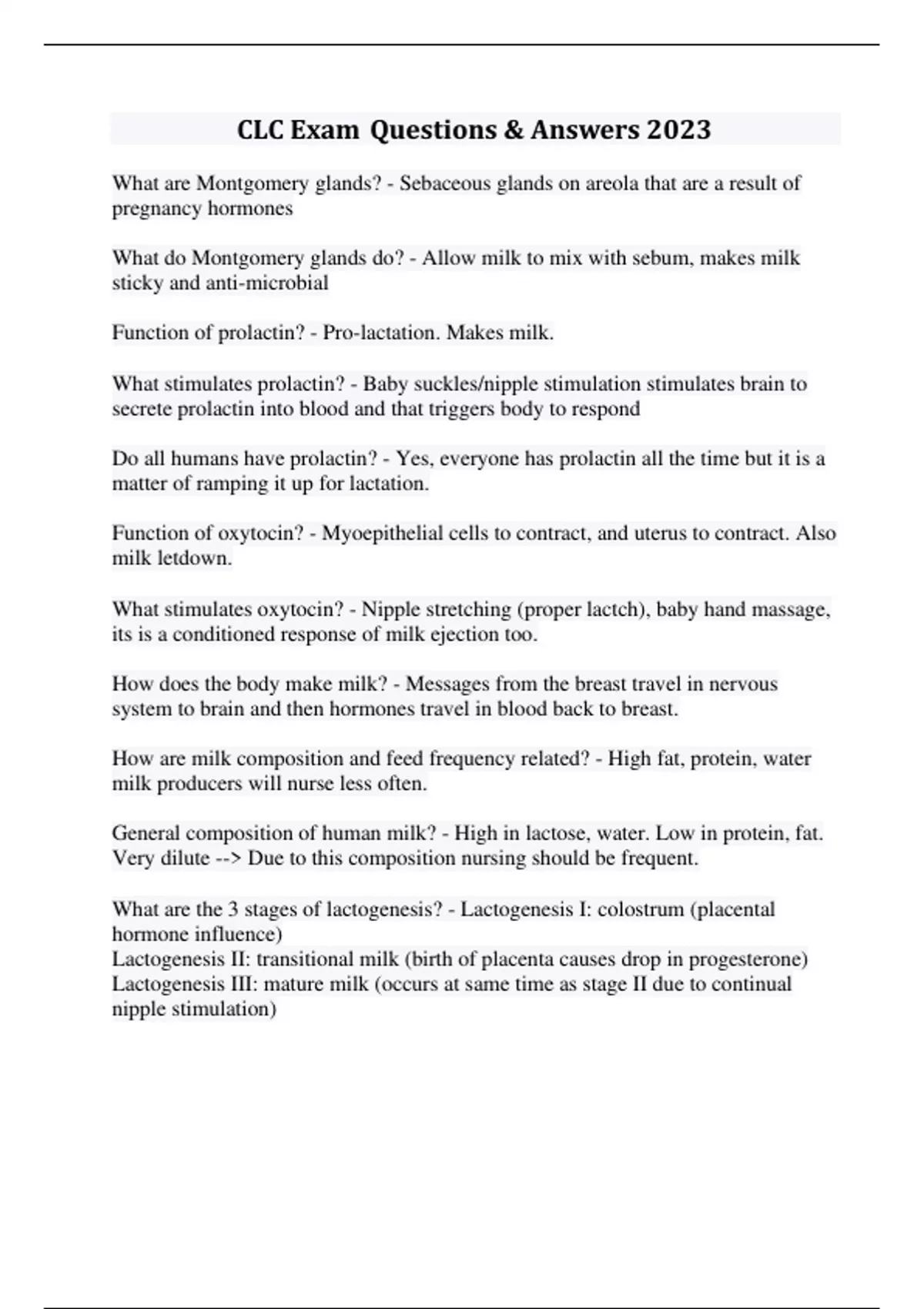 CLC Exam Questions & Answers 2023

What are Montgomery glands? - Sebaceous glands on areola that are a result of pregnancy hormones

What do Montgomery glands do? - Allow milk to mix with sebum, makes milk sticky and anti-microbial

Function of prolactin? - Pro-lactation. Makes milk.

What stimulates prolactin? - Baby suckles/nipple stimulation stimulates brain to secrete prolactin into blood and that triggers body to respond

Do all humans have prolactin? - Yes, everyone has prolactin all the time but it is a matter of ramping it up for lactation.

Function of oxytocin? - Myoepithelial cells to contract, and uterus to contract. Also milk letdown.

What stimulates oxytocin? - Nipple stretching (proper lactch), baby hand massage, its is a conditioned response of milk ejection too.

How does the body make milk? - Messages from the breast travel in nervous system to brain and then hormones travel in blood back to breast.

How are milk composition and feed frequency related? - High fat, protein, water milk producers will nurse less often.

General composition of human milk? - High in lactose, water. Low in protein, fat. Very dilute --> Due to this composition nursing should be frequent.

What are the 3 stages of lactogenesis? - Lactogenesis I: colostrum (placental hormone influence)
Lactogenesis II: transitional milk (birth of placenta causes drop in progesterone)
Lactogenesis III: mature milk (occurs at same time as stage II due to continual nipple stimulation)